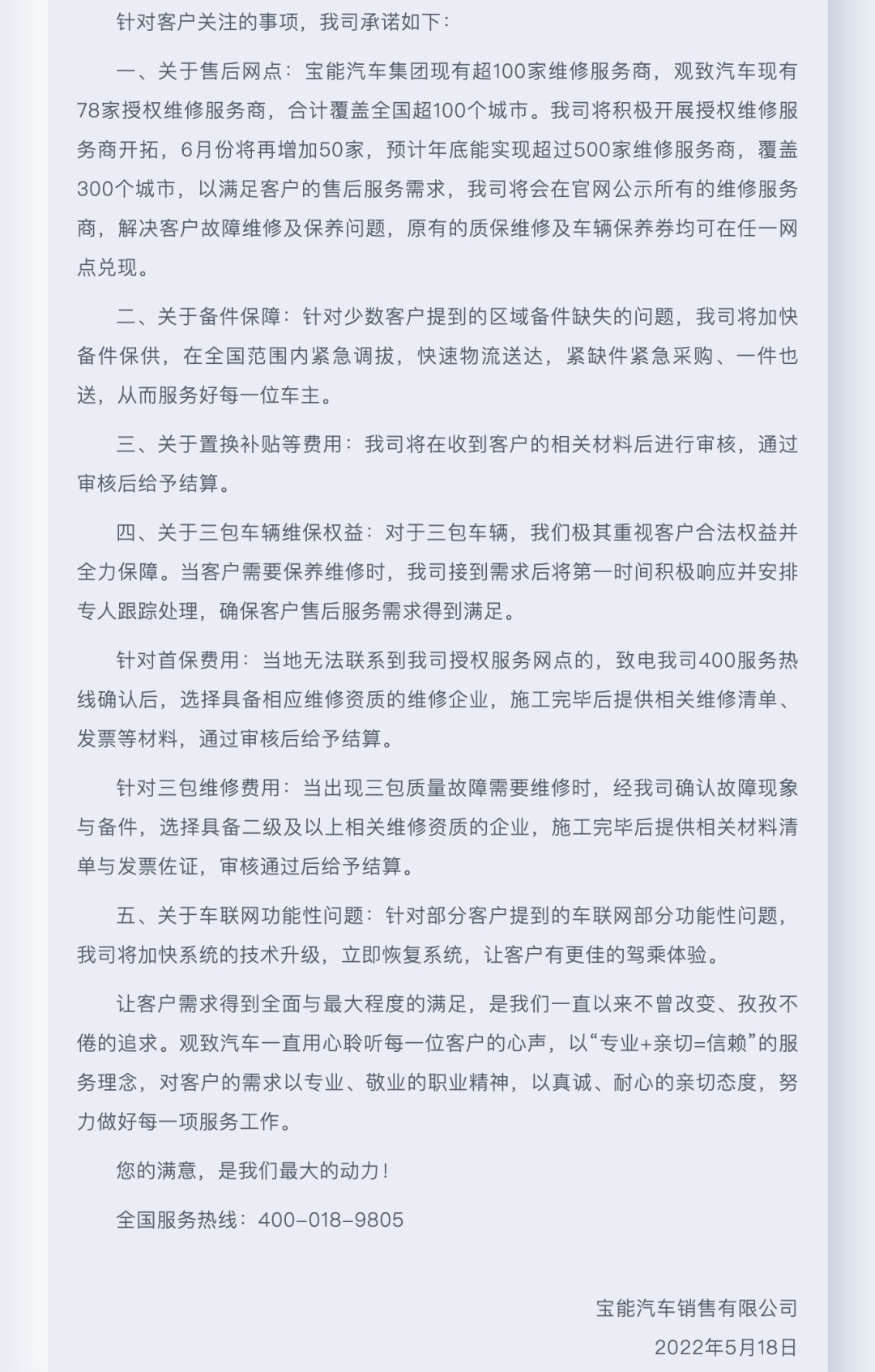 针对客户关注的事项，我司承诺如下：

一、关于售后网点：宝能汽车集团现有超100家维修服务商，观致汽车现有78家授权维修服务商，合计覆盖全国超100个城市。我司将积极开展授权维修服务商开拓，6月份将再增加50家，预计年底能实现超过500家维修服务商，覆盖300个城市，以满足客户的售后服务需求，我司将会在官网公示所有的维修服务商，解决客户故障维修及保养问题，原有的质保维修及车辆保养券均可在任一网点兑现。

二、关于备件保障：针对少数客户提到的区域备件缺失的问题，我司将加快备件保供，在全国范围内紧急调拔，快速物流送达，紧缺件紧急采购、一件也送，从而服务好每一位车主。

三、关于置换补贴等费用：我司将在收到客户的相关材料后进行审核，通过审核后给予结算。

四、关于三包车辆维保权益：对于三包车辆，我们极其重视客户合法权益并全力保障。当客户需要保养维修时，我司接到需求后将第一时间积极响应并安排专人跟踪处理，确保客户售后服务需求得到满足。

针对首保费用：当地无法联系到我司授权服务网点的，致电我司400服务热线确认后，选择具备相应维修资质的维修企业，施工完毕后提供相关维修清单、发票等材料，通过审核后给予结算。

针对三包维修费用：当出现三包质量故障需要维修时，经我司确认故障现象与备件，选择具备二级及以上相关维修资质的企业，施工完毕后提供相关材料清单与发票佐证，审核通过后给予结算。

五、关于车联网功能性问题：针对部分客户提到的车联网部分功能性问题，我司将加快系统的技术升级，立即恢复系统，让客户有更佳的驾乘体验。

让客户需求得到全面与最大程度的满足，是我们一直以来不曾改变、孜孜不倦的追求。观致汽车一直用心聆听每一位客户的心声，以“专业+亲切=信赖”的服务理念，对客户的需求以专业、敬业的职业精神，以真诚、耐心的亲切态度，努力做好每一项服务工作。

您的满意，是我们最大的动力！

全国服务热线：400-018-9805

宝能汽车销售有限公司
2022年5月18日